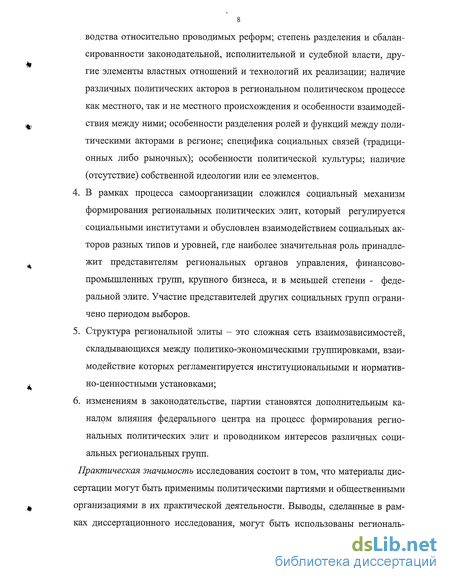 8

водства относительно проводимых реформ; степень разделения и сбалансированности законодательной, исполнительной и судебной власти, другие элементы властных отношений и технологий их реализации; наличие различных политических акторов в региональном политическом процессе как местного, так и не местного происхождения и особенности взаимодействия между ними; особенности разделения ролей и функций между политическими акторами в регионе; специфика социальных связей (традиционных либо рыночных); особенности политической культуры; наличие (отсутствие) собственной идеологии или ее элементов.

4. В рамках процесса самоорганизации сложился социальный механизм формирования региональных политических элит, который регулируется социальными институтами и обусловлен взаимодействием социальных акторов разных типов и уровней, где наиболее значительная роль принадлежит представителям региональных органов управления, финансово-промышленных групп, крупного бизнеса, и в меньшей степени - федеральной элите. Участие представителей других социальных групп ограничено периодом выборов.

5. Структура региональной элиты – это сложная сеть взаимозависимостей, складывающихся между политико-экономическими группировками, взаимодействие которых регламентируется институциональными и нормативно-ценностными установками;

6. изменениям в законодательстве, партии становятся дополнительным каналом влияния федерального центра на процесс формирования региональных политических элит и проводником интересов различных социальных региональных групп.

Практическая значимость исследования состоит в том, что материалы диссертации могут быть применимы политическими партиями и общественными организациями в их практической деятельности. Выводы, сделанные в рамках диссертационного исследования, могут быть использованы региональ-

dsLib.net
библиотека диссертаций